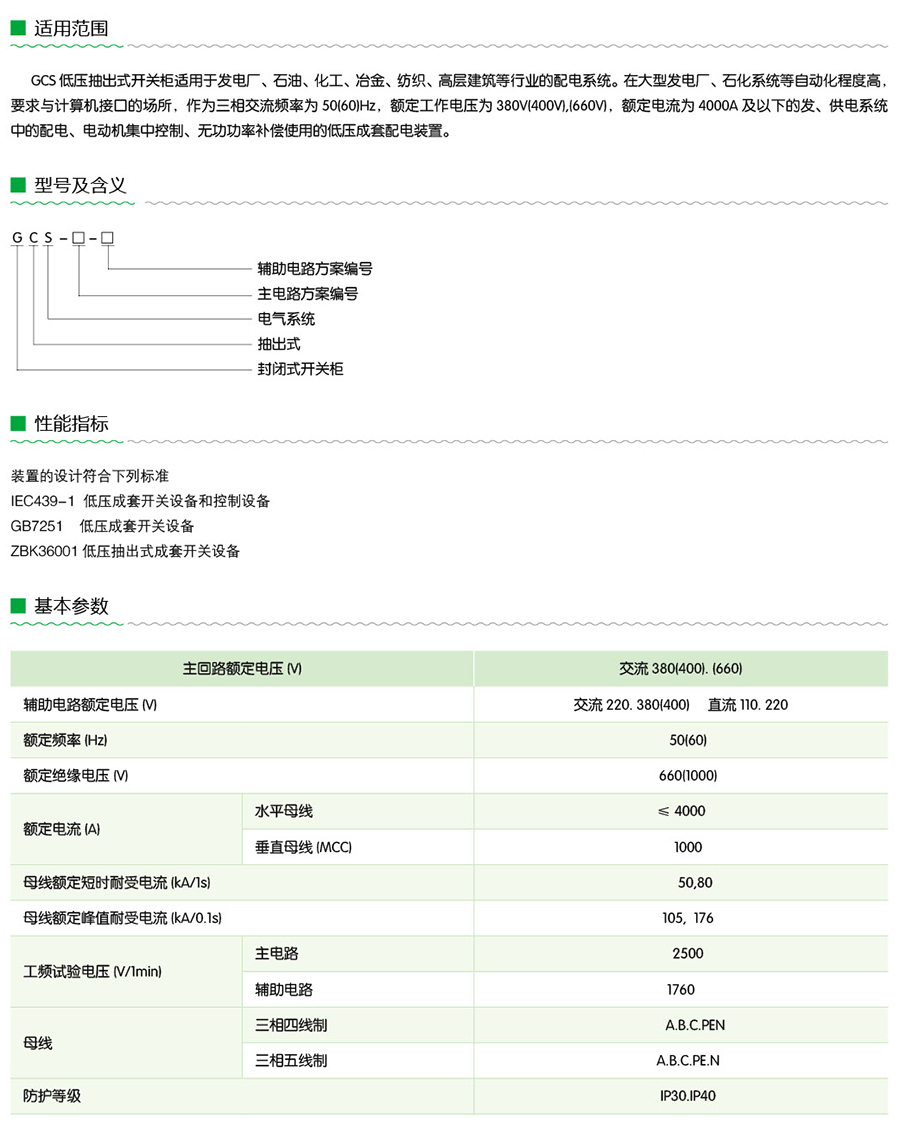 适用范围

GCS 低压抽出式开关柜适用于发电厂、石油、化工、冶金、纺织、高层建筑等行业的配电系统。在大型发电厂、石化系统等自动化程度高，要求与计算机接口的场所，作为三相交流频率为 50(60)Hz，额定工作电压为 380V(400V),(660V)，额定电流为 4000A 及以下的发、供电系统中的配电、电动机集中控制、无功功率补偿使用的低压成套配电装置。

型号及含义

G C S - □ - □

辅助电路方案编号
主电路方案编号
电气系统
抽出式
封闭式开关柜

性能指标

装置的设计符合下列标准
IEC439-1 低压成套开关设备和控制设备
GB7251 低压成套开关设备
ZBK36001 低压抽出式成套开关设备

基本参数

| 主回路额定电压 (V) | | 交流 380(400). (660) |
|---|---|---|
| 辅助电路额定电压 (V) | | 交流 220. 380(400) 直流 110. 220 |
| 额定频率 (Hz) | | 50(60) |
| 额定绝缘电压 (V) | | 660(1000) |
| 额定电流 (A) | 水平母线 | ≤ 4000 |
| | 垂直母线 (MCC) | 1000 |
| 母线额定短时耐受电流 (kA/1s) | | 50,80 |
| 母线额定峰值耐受电流 (kA/0.1s) | | 105, 176 |
| 工频试验电压 (V/1min) | 主电路 | 2500 |
| | 辅助电路 | 1760 |
| 母线 | 三相四线制 | A.B.C.PEN |
| | 三相五线制 | A.B.C.PE.N |
| 防护等级 | | IP30.IP40 |